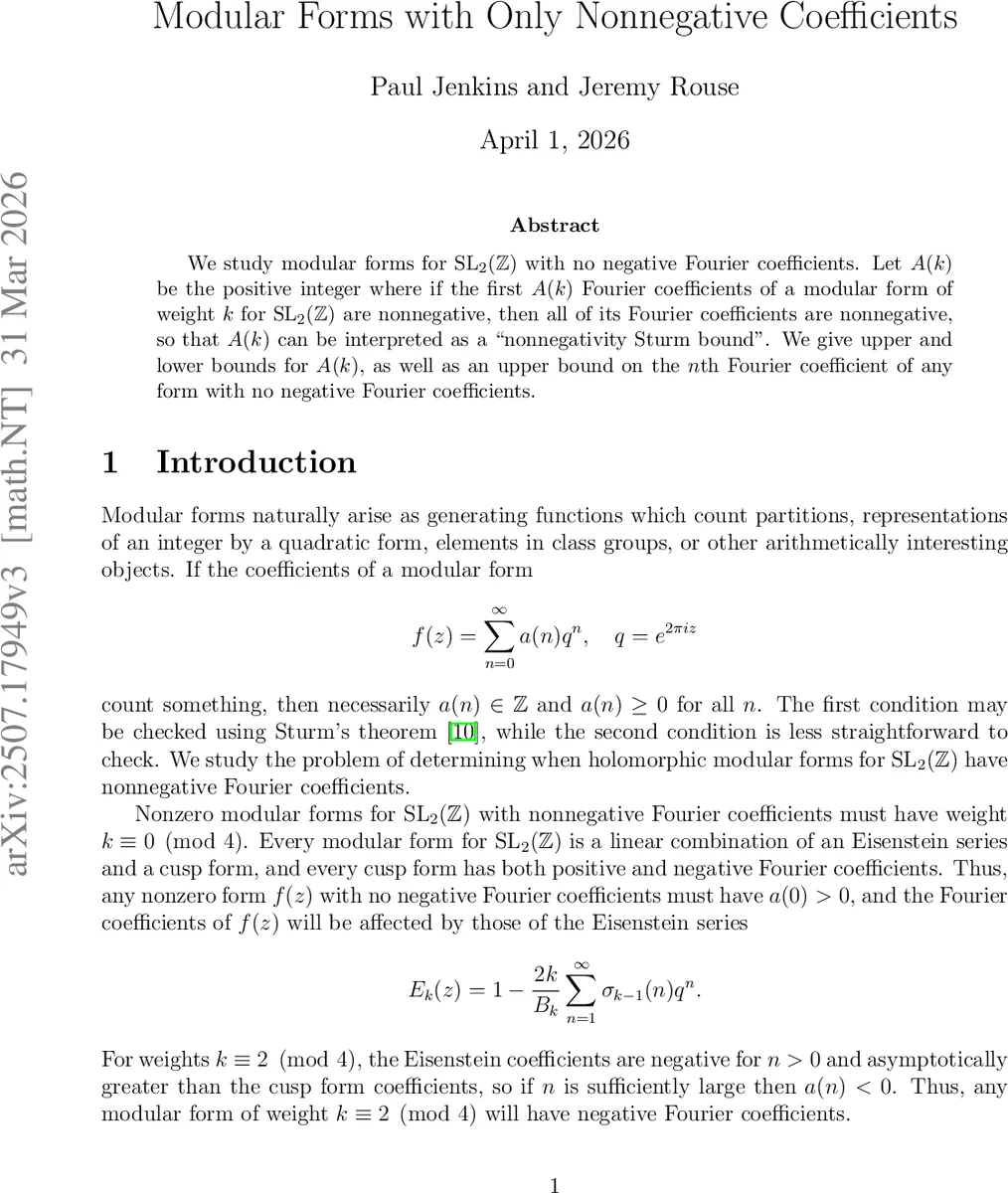 Modular Forms with Only Nonnegative Coefficients

Paul Jenkins and Jeremy Rouse

April 1, 2026

arXiv:2507.17949v3 [math.NT] 31 Mar 2026

Abstract

We study modular forms for $\mathrm{SL}_2(\mathbb{Z})$ with no negative Fourier coefficients. Let $A(k)$ be the positive integer where if the first $A(k)$ Fourier coefficients of a modular form of weight $k$ for $\mathrm{SL}_2(\mathbb{Z})$ are nonnegative, then all of its Fourier coefficients are nonnegative, so that $A(k)$ can be interpreted as a "nonnegativity Sturm bound". We give upper and lower bounds for $A(k)$, as well as an upper bound on the $n$th Fourier coefficient of any form with no negative Fourier coefficients.

1 Introduction

Modular forms naturally arise as generating functions which count partitions, representations of an integer by a quadratic form, elements in class groups, or other arithmetically interesting objects. If the coefficients of a modular form

$$f(z) = \sum_{n=0}^{\infty} a(n)q^n, \quad q = e^{2\pi i z}$$

count something, then necessarily $a(n) \in \mathbb{Z}$ and $a(n) \geq 0$ for all $n$. The first condition may be checked using Sturm's theorem [10], while the second condition is less straightforward to check. We study the problem of determining when holomorphic modular forms for $\mathrm{SL}_2(\mathbb{Z})$ have nonnegative Fourier coefficients.

Nonzero modular forms for $\mathrm{SL}_2(\mathbb{Z})$ with nonnegative Fourier coefficients must have weight $k \equiv 0 \pmod 4$. Every modular form for $\mathrm{SL}_2(\mathbb{Z})$ is a linear combination of an Eisenstein series and a cusp form, and every cusp form has both positive and negative Fourier coefficients. Thus, any nonzero form $f(z)$ with no negative Fourier coefficients must have $a(0) > 0$, and the Fourier coefficients of $f(z)$ will be affected by those of the Eisenstein series

$$E_k(z) = 1 - \frac{2k}{B_k} \sum_{n=1}^{\infty} \sigma_{k-1}(n)q^n.$$

For weights $k \equiv 2 \pmod 4$, the Eisenstein coefficients are negative for $n > 0$ and asymptotically greater than the cusp form coefficients, so if $n$ is sufficiently large then $a(n) < 0$. Thus, any modular form of weight $k \equiv 2 \pmod 4$ will have negative Fourier coefficients.

1